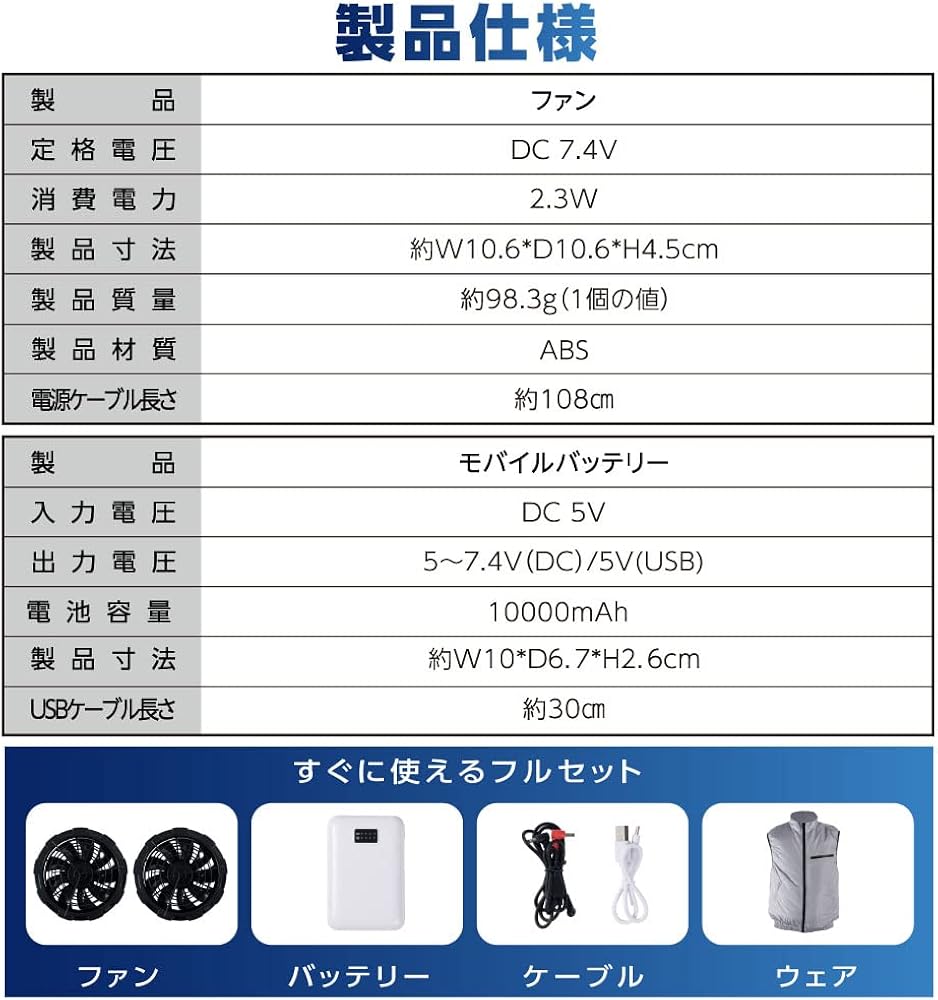 製品仕様

| 製品 | ファン |
|---|---|
| 定格電圧 | DC 7.4V |
| 消費電力 | 2.3W |
| 製品寸法 | 約W10.6*D10.6*H4.5cm |
| 製品質量 | 約98.3g（1個の値） |
| 製品材質 | ABS |
| 電源ケーブル長さ | 約108㎝ |

| 製品 | モバイルバッテリー |
|---|---|
| 入力電圧 | DC 5V |
| 出力電圧 | 5～7.4V（DC）/5V（USB） |
| 電池容量 | 10000mAh |
| 製品寸法 | 約W10*D6.7*H2.6cm |
| USBケーブル長さ | 約30㎝ |

すぐに使えるフルセット

ファン　バッテリー　ケーブル　ウェア